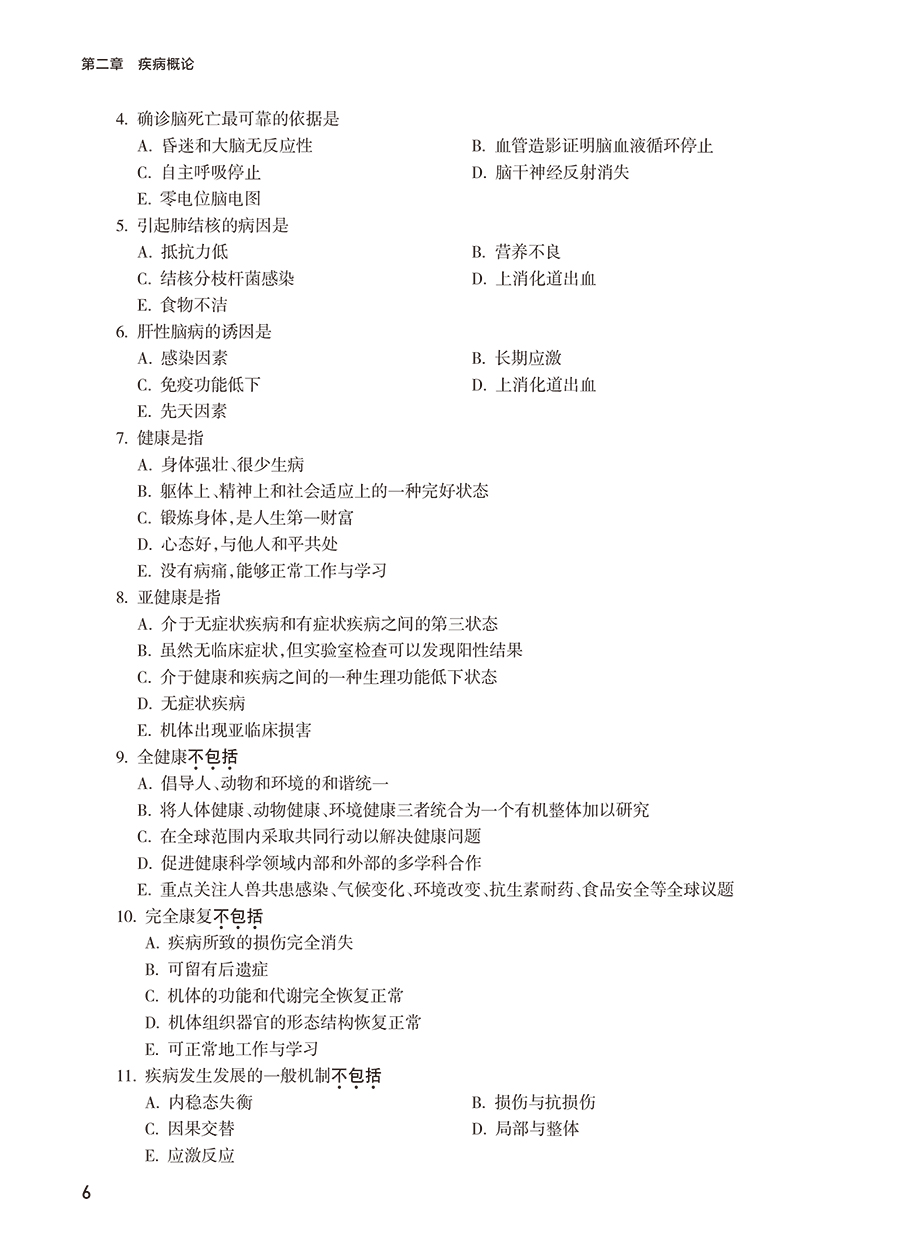 第二章　疾病概论

4. 确诊脑死亡最可靠的依据是
A. 昏迷和大脑无反应性
B. 血管造影证明脑血液循环停止
C. 自主呼吸停止
D. 脑干神经反射消失
E. 零电位脑电图

5. 引起肺结核的病因是
A. 抵抗力低
B. 营养不良
C. 结核分枝杆菌感染
D. 上消化道出血
E. 食物不洁

6. 肝性脑病的诱因是
A. 感染因素
B. 长期应激
C. 免疫功能低下
D. 上消化道出血
E. 先天因素

7. 健康是指
A. 身体强壮、很少生病
B. 躯体上、精神上和社会适应上的一种完好状态
C. 锻炼身体，是人生第一财富
D. 心态好，与他人和平共处
E. 没有病痛，能够正常工作与学习

8. 亚健康是指
A. 介于无症状疾病和有症状疾病之间的第三状态
B. 虽然无临床症状，但实验室检查可以发现阳性结果
C. 介于健康和疾病之间的一种生理功能低下状态
D. 无症状疾病
E. 机体出现亚临床损害

9. 全健康不包括
A. 倡导人、动物和环境的和谐统一
B. 将人体健康、动物健康、环境健康三者统合为一个有机整体加以研究
C. 在全球范围内采取共同行动以解决健康问题
D. 促进健康科学领域内部和外部的多学科合作
E. 重点关注人兽共患感染、气候变化、环境改变、抗生素耐药、食品安全等全球议题

10. 完全康复不包括
A. 疾病所致的损伤完全消失
B. 可留有后遗症
C. 机体的功能和代谢完全恢复正常
D. 机体组织器官的形态结构恢复正常
E. 可正常地工作与学习

11. 疾病发生发展的一般机制不包括
A. 内稳态失衡
B. 损伤与抗损伤
C. 因果交替
D. 局部与整体
E. 应激反应

6